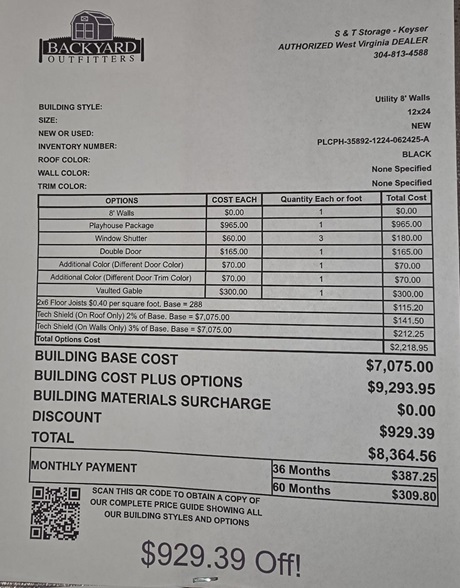 BACKYARD
OUTFITTERS

S & T Storage - Keyser
AUTHORIZED West Virginia DEALER
304-813-4588

BUILDING STYLE: Utility 8' Walls
SIZE: 12x24
NEW OR USED: NEW
INVENTORY NUMBER: PLCPH-35892-1224-062425-A
ROOF COLOR: BLACK
WALL COLOR: None Specified
TRIM COLOR: None Specified

| OPTIONS | COST EACH | Quantity Each or foot | Total Cost |
|---|---|---|---|
| 8' Walls | $0.00 | 1 | $0.00 |
| Playhouse Package | $965.00 | 1 | $965.00 |
| Window Shutter | $60.00 | 3 | $180.00 |
| Double Door | $165.00 | 1 | $165.00 |
| Additional Color (Different Door Color) | $70.00 | 1 | $70.00 |
| Additional Color (Different Door Trim Color) | $70.00 | 1 | $70.00 |
| Vaulted Gable | $300.00 | 1 | $300.00 |
| 2x6 Floor Joists $0.40 per square foot. Base = 288 | | | $115.20 |
| Tech Shield (On Roof Only) 2% of Base. Base = $7,075.00 | | | $141.50 |
| Tech Shield (On Walls Only) 3% of Base. Base = $7,075.00 | | | $212.25 |
| Total Options Cost | | | $2,218.95 |

BUILDING BASE COST $7,075.00
BUILDING COST PLUS OPTIONS $9,293.95
BUILDING MATERIALS SURCHARGE $0.00
DISCOUNT $929.39
TOTAL $8,364.56

| MONTHLY PAYMENT | 36 Months | $387.25 |
|---|---|---|
| | 60 Months | $309.80 |

SCAN THIS QR CODE TO OBTAIN A COPY OF OUR COMPLETE PRICE GUIDE SHOWING ALL OUR BUILDING STYLES AND OPTIONS

$929.39 Off!